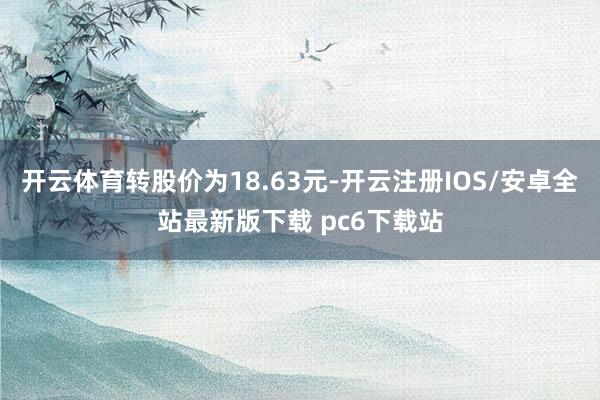 开云体育转股价为18.63元-开云注册IOS/安卓全站最新版下载 pc6下载站